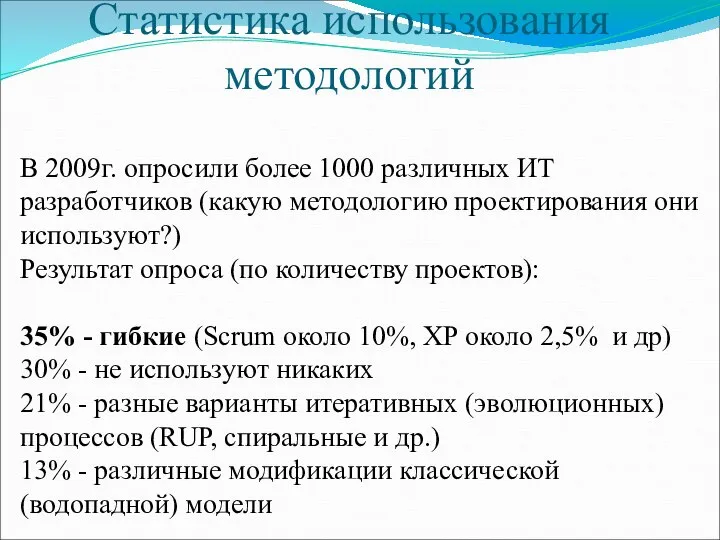 Статистика использования методологий

В 2009г. опросили более 1000 различных ИТ разработчиков (какую методологию проектирования они используют?)
Результат опроса (по количеству проектов):

35% - гибкие (Scrum около 10%, XP около 2,5% и др)
30% - не используют никаких
21% - разные варианты итеративных (эволюционных) процессов (RUP, спиральные и др.)
13% - различные модификации классической (водопадной) модели